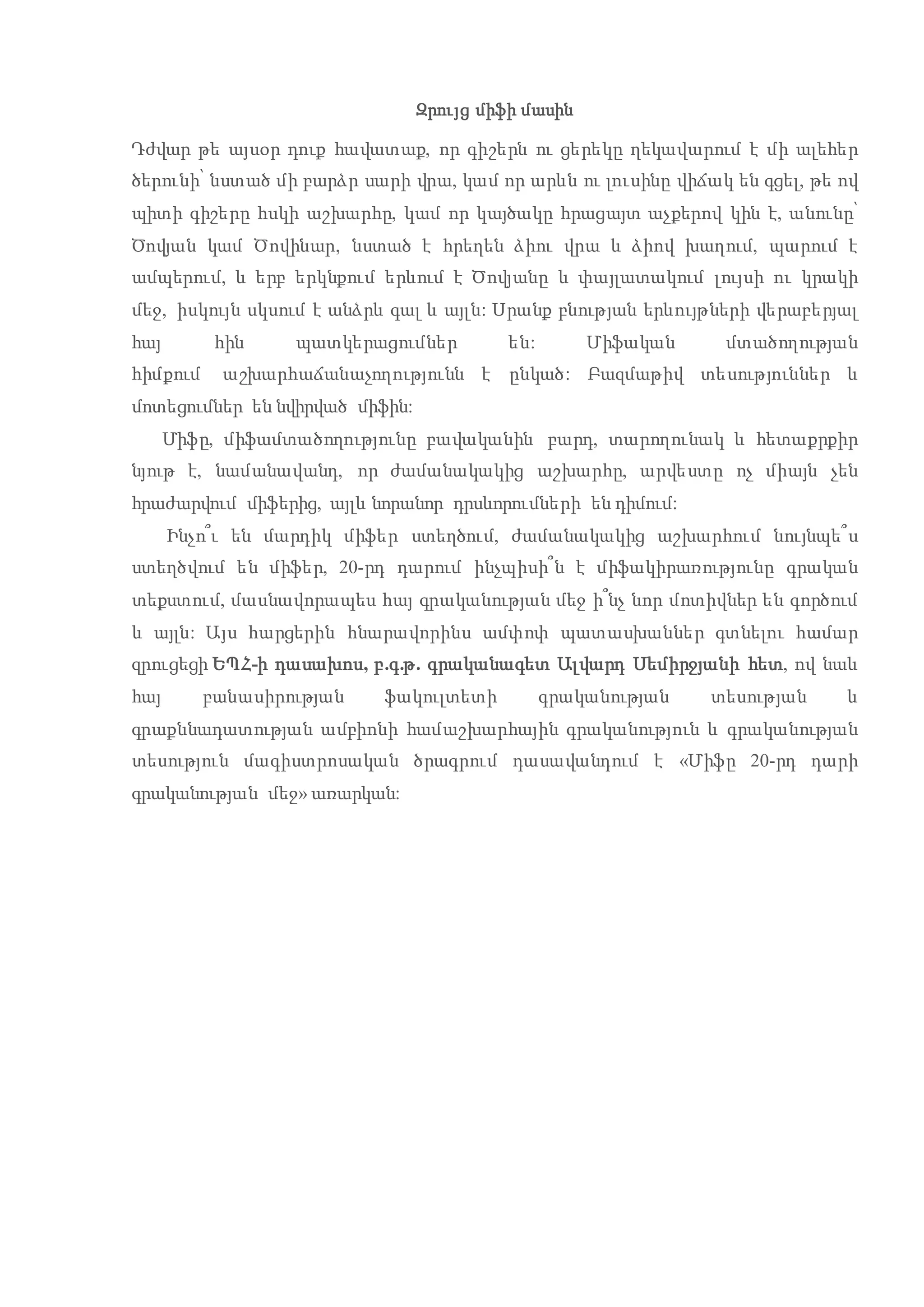 Զրույց միֆի մասին

Դժվար թե այսօր դուք հավատաք, որ գիշերն ու ցերեկը ղեկավարում է մի ալեհեր ծերունի՝ նստած մի բարձր սարի վրա, կամ որ արևն ու լուսինը վիճակ են գցել, թե ով պիտի գիշերը հսկի աշխարհը, կամ որ կայծակը հրացայտ աչքերով կին է, անունը՝ Ծովյան կամ Ծովինար, նստած է հրեղեն ձիու վրա և ձիով խաղում, պարում է ամպերում, և երբ երկնքում երևում է Ծովյանը և փայլատակում լույսի ու կրակի մեջ, իսկույն սկսում է անձրև գալ և այլն: Սրանք բնության երևույթների վերաբերյալ հայ հին պատկերացումներ են: Միֆական մտածողության հիմքում աշխարհաճանաչողությունն է ընկած: Բազմաթիվ տեսություններ և մոտեցումներ են նվիրված միֆին:

Միֆը, միֆամտածողությունը բավականին բարդ, տարողունակ և հետաքրքիր նյութ է, նամանավանդ, որ ժամանակակից աշխարհը, արվեստը ոչ միայն չեն հրաժարվում միֆերից, այլև նորանոր դրսևորումների են դիմում:

Ինչո՞ւ են մարդիկ միֆեր ստեղծում, ժամանակակից աշխարհում նույնպե՞ս ստեղծվում են միֆեր, 20-րդ դարում ինչպիսի՞ն է միֆակիրառությունը գրական տեքստում, մասնավորապես հայ գրականության մեջ ի՞նչ նոր մոտիվներ են գործում և այլն: Այս հարցերին հնարավորինս ամփոփ պատասխաններ գտնելու համար զրուցեցի ԵՊՀ-ի դասախոս, բ.գ.թ. գրականագետ Ալվարդ Սեմիրջյանի հետ, ով նաև հայ բանասիրության ֆակուլտետի գրականության տեսության և գրաքննադատության ամբիոնի համաշխարհային գրականություն և գրականության տեսություն մագիստրոսական ծրագրում դասավանդում է «Միֆը 20-րդ դարի գրականության մեջ» առարկան: